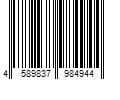 4 589837 984944